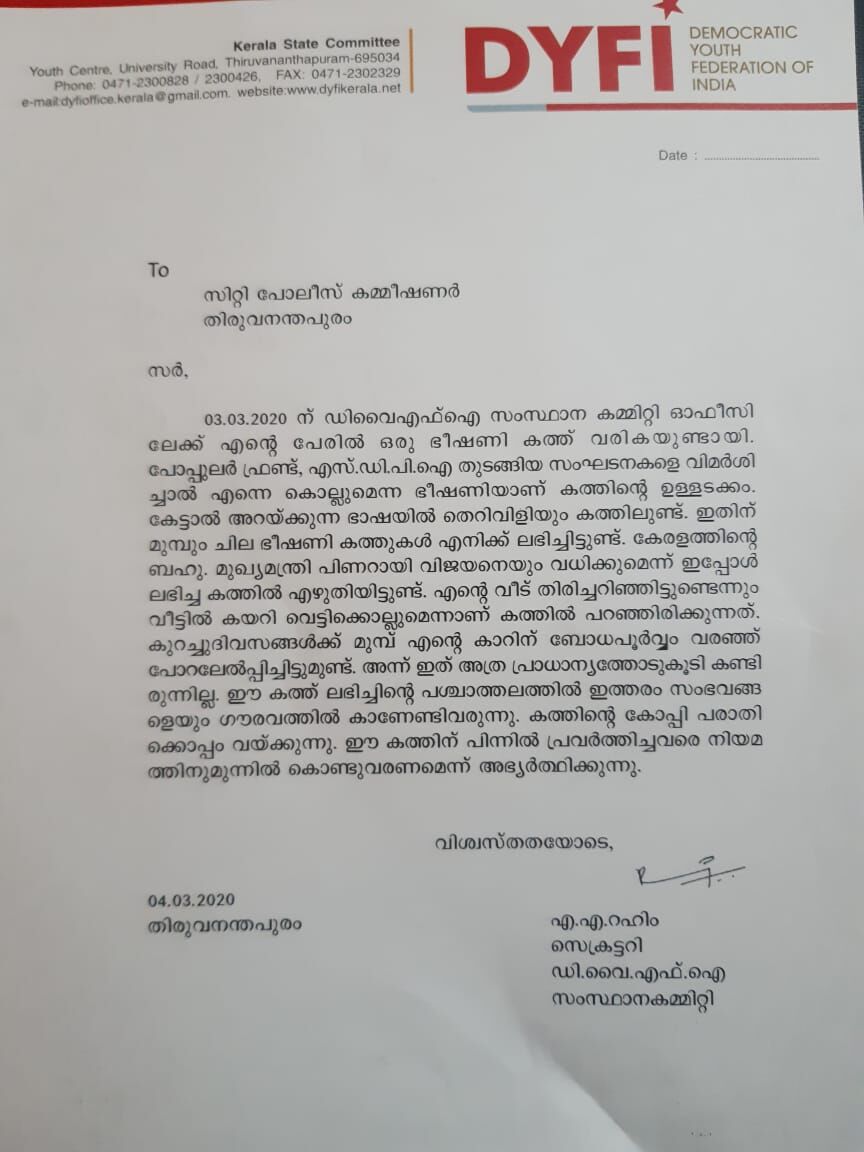 Kerala State Committee
Youth Centre, University Road, Thiruvananthapuram-695034
Phone: 0471-2300828 / 2300426, FAX: 0471-2302329
e-mail:dyfioffice.kerala@gmail.com. website:www.dyfikerala.net

DYFI DEMOCRATIC YOUTH FEDERATION OF INDIA

Date : ..............................

To

സിറ്റി പോലീസ് കമ്മീഷണർ
തിരുവനന്തപുരം

സർ,

03.03.2020 ന് ഡിവൈഎഫ്ഐ സംസ്ഥാന കമ്മിറ്റി ഓഫീസിലേക്ക് എന്റെ പേരിൽ ഒരു ഭീഷണി കത്ത് വരികയുണ്ടായി. പോപ്പുലർ ഫ്രണ്ട്, എസ്.ഡി.പി.ഐ തുടങ്ങിയ സംഘടനകളെ വിമർശിച്ചാൽ എന്നെ കൊല്ലുമെന്ന ഭീഷണിയാണ് കത്തിന്റെ ഉള്ളടക്കം. കേട്ടാൽ അറയ്ക്കുന്ന ഭാഷയിൽ തെറിവിളിയും കത്തിലുണ്ട്. ഇതിന് മുമ്പും ചില ഭീഷണി കത്തുകൾ എനിക്ക് ലഭിച്ചിട്ടുണ്ട്. കേരളത്തിന്റെ ബഹു. മുഖ്യമന്ത്രി പിണറായി വിജയനെയും വധിക്കുമെന്ന് ഇപ്പോൾ ലഭിച്ച കത്തിൽ എഴുതിയിട്ടുണ്ട്. എന്റെ വീട് തിരിച്ചറിഞ്ഞിട്ടുണ്ടെന്നും വീട്ടിൽ കയറി വെട്ടിക്കൊല്ലുമെന്നാണ് കത്തിൽ പറഞ്ഞിരിക്കുന്നത്. കുറച്ചുദിവസങ്ങൾക്ക് മുമ്പ് എന്റെ കാറിന് ബോധപൂർവ്വം വരഞ്ഞ് പോറലേൽപ്പിച്ചിട്ടുമുണ്ട്. അന്ന് ഇത് അത്ര പ്രാധാന്യത്തോടുകൂടി കണ്ടിരുന്നില്ല. ഈ കത്ത് ലഭിച്ചിന്റെ പശ്ചാത്തലത്തിൽ ഇത്തരം സംഭവങ്ങളെയും ഗൗരവത്തിൽ കാണേണ്ടിവരുന്നു. കത്തിന്റെ കോപ്പി പരാതിക്കൊപ്പം വയ്ക്കുന്നു. ഈ കത്തിന് പിന്നിൽ പ്രവർത്തിച്ചവരെ നിയമത്തിനുമുന്നിൽ കൊണ്ടുവരണമെന്ന് അഭ്യർത്ഥിക്കുന്നു.

വിശ്വസ്തതയോടെ,

04.03.2020
തിരുവനന്തപുരം

എ.എ.റഹിം
സെക്രട്ടറി
ഡി.വൈ.എഫ്.ഐ
സംസ്ഥാനകമ്മിറ്റി